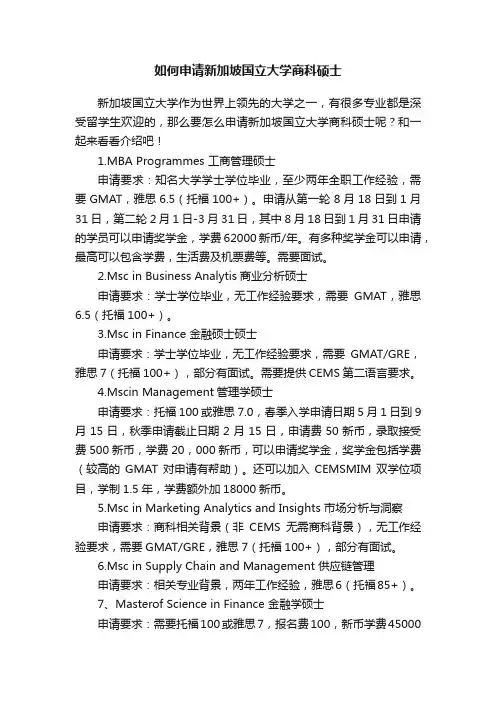 如何申请新加坡国立大学商科硕士

新加坡国立大学作为世界上领先的大学之一，有很多专业都是深受留学生欢迎的，那么要怎么申请新加坡国立大学商科硕士呢？和一起来看看介绍吧！

1.MBA Programmes 工商管理硕士

申请要求：知名大学学士学位毕业，至少两年全职工作经验，需要 GMAT，雅思 6.5（托福 100+）。申请从第一轮 8 月 18 日到 1 月 31 日，第二轮 2 月 1 日-3 月 31 日，其中 8 月 18 日到 1 月 31 日申请的学员可以申请奖学金，学费 62000 新币/年。有多种奖学金可以申请，最高可以包含学费，生活费及机票费等。需要面试。

2.Msc in Business Analytis 商业分析硕士

申请要求：学士学位毕业，无工作经验要求，需要 GMAT，雅思 6.5（托福 100+）。

3.Msc in Finance 金融硕士硕士

申请要求：学士学位毕业，无工作经验要求，需要 GMAT/GRE，雅思 7（托福 100+），部分有面试。需要提供 CEMS 第二语言要求。

4.Mscin Management 管理学硕士

申请要求：托福 100 或雅思 7.0，春季入学申请日期 5 月 1 日到 9 月 15 日，秋季申请截止日期 2 月 15 日，申请费 50 新币，录取接受费 500 新币，学费 20，000 新币，可以申请奖学金，奖学金包括学费（较高的 GMAT 对申请有帮助）。还可以加入 CEMSMIM 双学位项目，学制 1.5 年，学费额外加 18000 新币。

5.Msc in Marketing Analytics and Insights 市场分析与洞察

申请要求：商科相关背景（非 CEMS 无需商科背景），无工作经验要求，需要 GMAT/GRE，雅思 7（托福 100+），部分有面试。

6.Msc in Supply Chain and Management 供应链管理

申请要求：相关专业背景，两年工作经验，雅思 6（托福 85+）。

7、Masterof Science in Finance 金融学硕士

申请要求：需要托福 100 或雅思 7，报名费 100，新币学费 45000